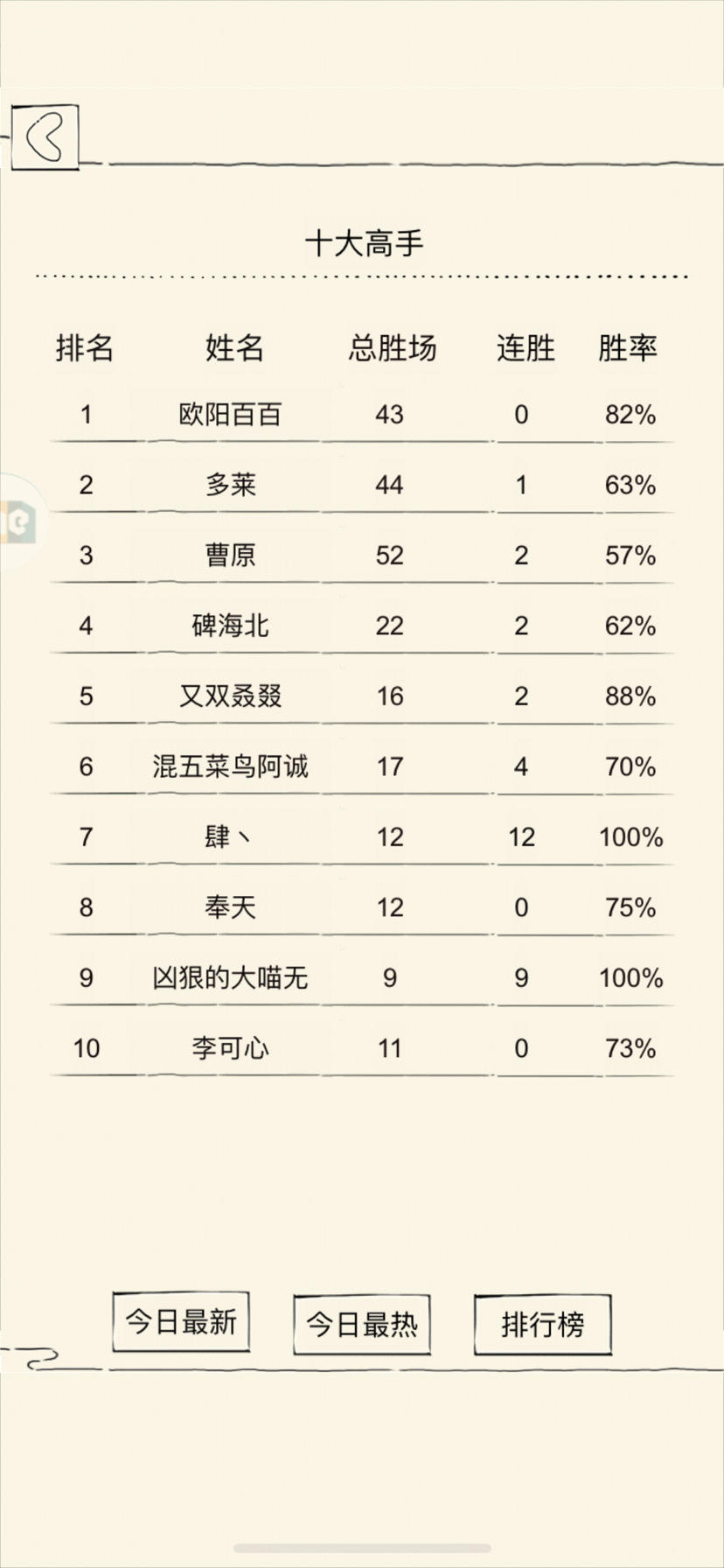 十大高手

| 排名 | 姓名 | 总胜场 | 连胜 | 胜率 |
|---|---|---|---|---|
| 1 | 欧阳百百 | 43 | 0 | 82% |
| 2 | 多莱 | 44 | 1 | 63% |
| 3 | 曹原 | 52 | 2 | 57% |
| 4 | 碑海北 | 22 | 2 | 62% |
| 5 | 又双叒叕 | 16 | 2 | 88% |
| 6 | 混五菜鸟阿诚 | 17 | 4 | 70% |
| 7 | 肆丶 | 12 | 12 | 100% |
| 8 | 奉天 | 12 | 0 | 75% |
| 9 | 凶狠的大喵无 | 9 | 9 | 100% |
| 10 | 李可心 | 11 | 0 | 73% |

今日最新 今日最热 排行榜